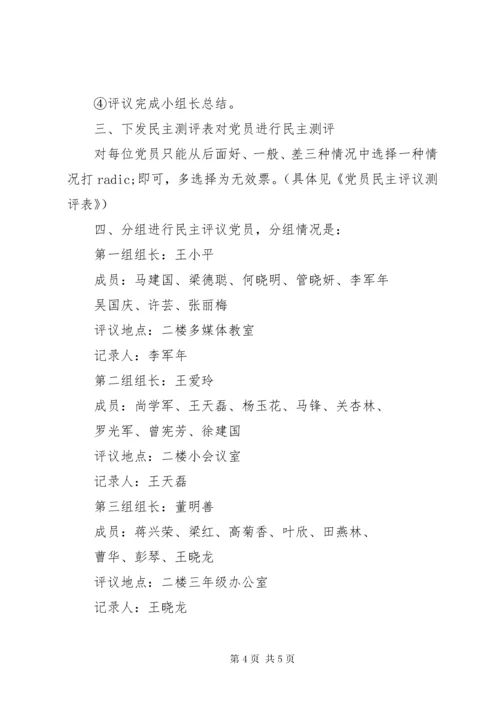 ④评议完成小组长总结。

三、下发民主测评表对党员进行民主测评

对每位党员只能从后面好、一般、差三种情况中选择一种情况打 radic;即可，多选择为无效票。(具体见《党员民主评议测评表》)

四、分组进行民主评议党员，分组情况是：

第一组组长：王小平

成员：马建国、梁德聪、何晓明、管晓妍、李军年

吴国庆、许芸、张丽梅

评议地点：二楼多媒体教室

记录人：李军年

第二组组长：王爱玲

成员：尚学军、王天磊、杨玉花、马锋、关杏林、

罗光军、曾宪芳、徐建国

评议地点：二楼小会议室

记录人：王天磊

第三组组长：董明善

成员：蒋兴荣、梁红、高菊香、叶欣、田燕林、

曹华、彭琴、王晓龙

评议地点：二楼三年级办公室

记录人：王晓龙

第 4 页 共 5 页